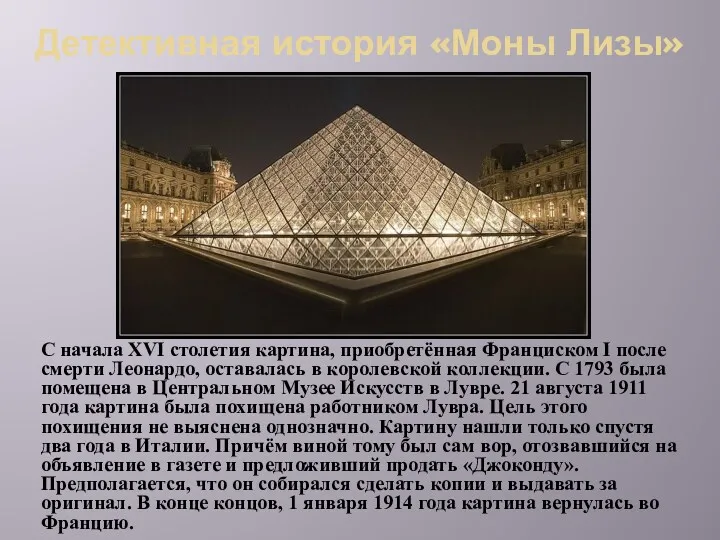 Детективная история «Моны Лизы»

С начала XVI столетия картина, приобретённая Франциском I после смерти Леонардо, оставалась в королевской коллекции. С 1793 была помещена в Центральном Музее Искусств в Лувре. 21 августа 1911 года картина была похищена работником Лувра. Цель этого похищения не выяснена однозначно. Картину нашли только спустя два года в Италии. Причём виной тому был сам вор, отозвавшийся на объявление в газете и предложивший продать «Джоконду». Предполагается, что он собирался сделать копии и выдавать за оригинал. В конце концов, 1 января 1914 года картина вернулась во Францию.